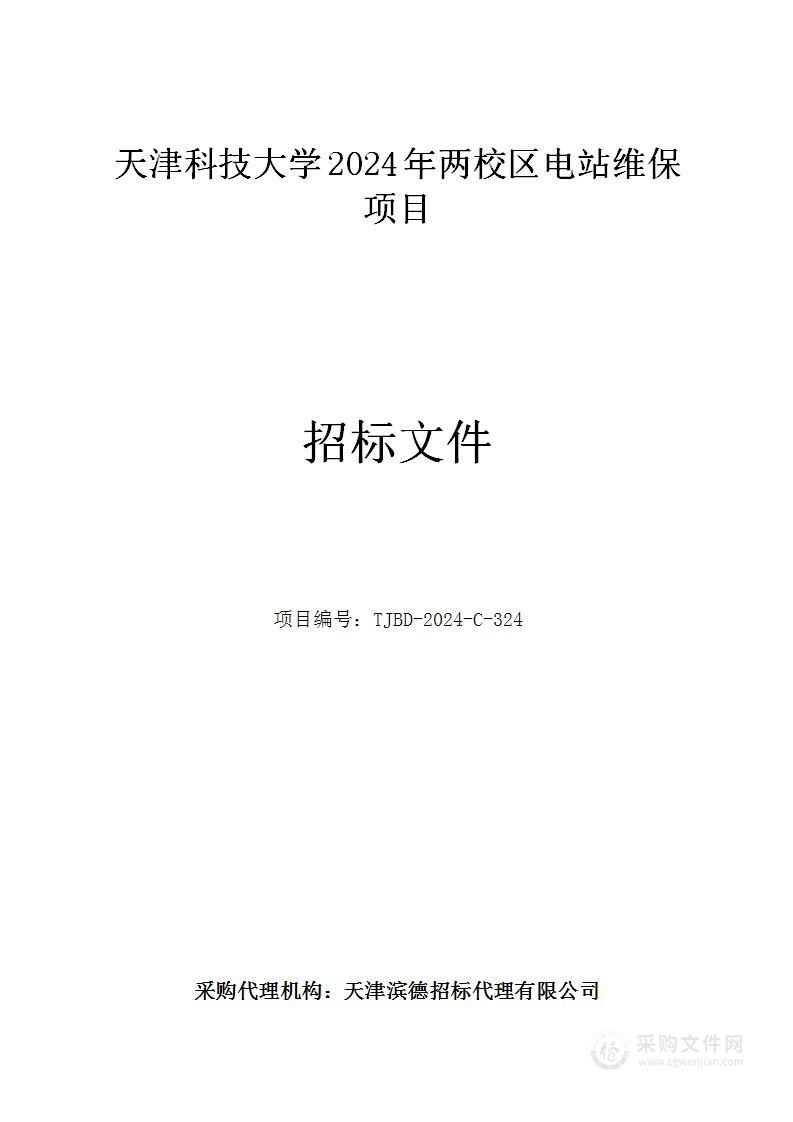 天津科技大学2024年两校区电站维保项目

招标文件

项目编号：TJBD-2024-C-324

采购代理机构：天津滨德招标代理有限公司

采购文件网
www.cgwenjian.com